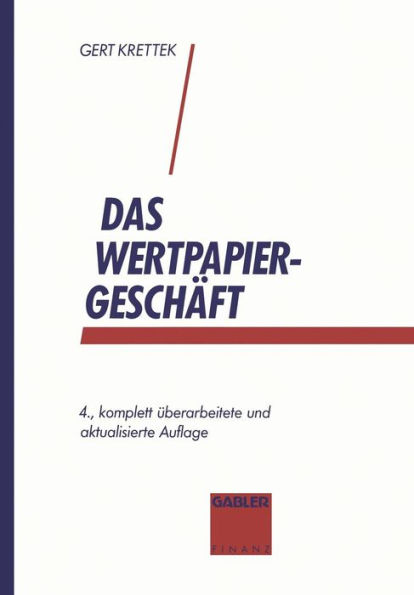 GERT KRETTEK

DAS WERTPAPIER-GESCHÄFT

4., komplett überarbeitete und aktualisierte Auflage

GABLER

FINANZ